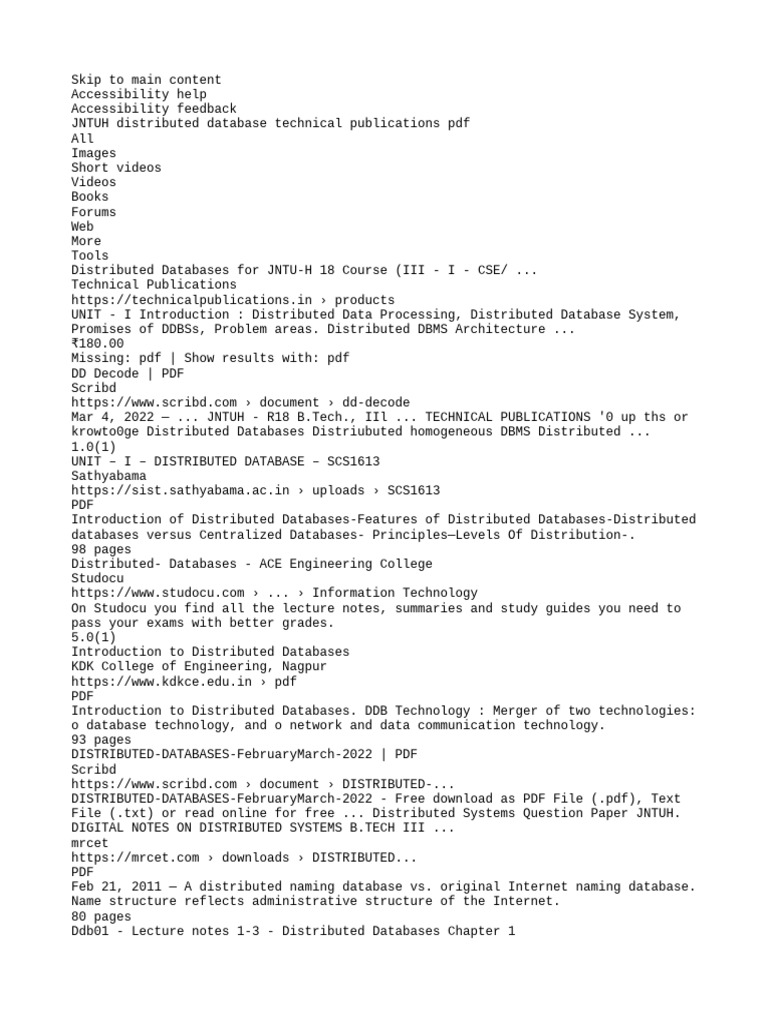 Skip to main content
Accessibility help
Accessibility feedback
JNTUH distributed database technical publications pdf
All
Images
Short videos
Videos
Books
Forums
Web
More
Tools
Distributed Databases for JNTU-H 18 Course (III - I - CSE/ ...
Technical Publications
https://technicalpublications.in › products
UNIT - I Introduction : Distributed Data Processing, Distributed Database System, Promises of DDBSs, Problem areas. Distributed DBMS Architecture ...
₹180.00
Missing: pdf | Show results with: pdf
DD Decode | PDF
Scribd
https://www.scribd.com › document › dd-decode
Mar 4, 2022 — ... JNTUH - R18 B.Tech., IIl ... TECHNICAL PUBLICATIONS '0 up ths or krowto0ge Distributed Databases Distriubuted homogeneous DBMS Distributed ...
1.0(1)
UNIT – I – DISTRIBUTED DATABASE – SCS1613
Sathyabama
https://sist.sathyabama.ac.in › uploads › SCS1613
PDF
Introduction of Distributed Databases-Features of Distributed Databases-Distributed databases versus Centralized Databases- Principles—Levels Of Distribution-.
98 pages
Distributed- Databases - ACE Engineering College
Studocu
https://www.studocu.com › ... › Information Technology
On Studocu you find all the lecture notes, summaries and study guides you need to pass your exams with better grades.
5.0(1)
Introduction to Distributed Databases
KDK College of Engineering, Nagpur
https://www.kdkce.edu.in › pdf
PDF
Introduction to Distributed Databases. DDB Technology : Merger of two technologies: o database technology, and o network and data communication technology.
93 pages
DISTRIBUTED-DATABASES-FebruaryMarch-2022 | PDF
Scribd
https://www.scribd.com › document › DISTRIBUTED-...
DISTRIBUTED-DATABASES-FebruaryMarch-2022 - Free download as PDF File (.pdf), Text File (.txt) or read online for free ... Distributed Systems Question Paper JNTUH.
DIGITAL NOTES ON DISTRIBUTED SYSTEMS B.TECH III ...
mrcet
https://mrcet.com › downloads › DISTRIBUTED...
PDF
Feb 21, 2011 — A distributed naming database vs. original Internet naming database. Name structure reflects administrative structure of the Internet.
80 pages
Ddb01 - Lecture notes 1-3 - Distributed Databases Chapter 1